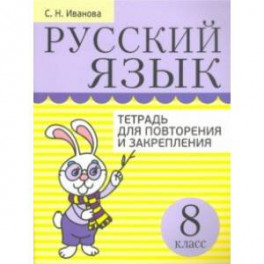 С. Н. Иванова

РУССКИЙ ЯЗЫК

ТЕТРАДЬ ДЛЯ ПОВТОРЕНИЯ И ЗАКРЕПЛЕНИЯ

8 класс